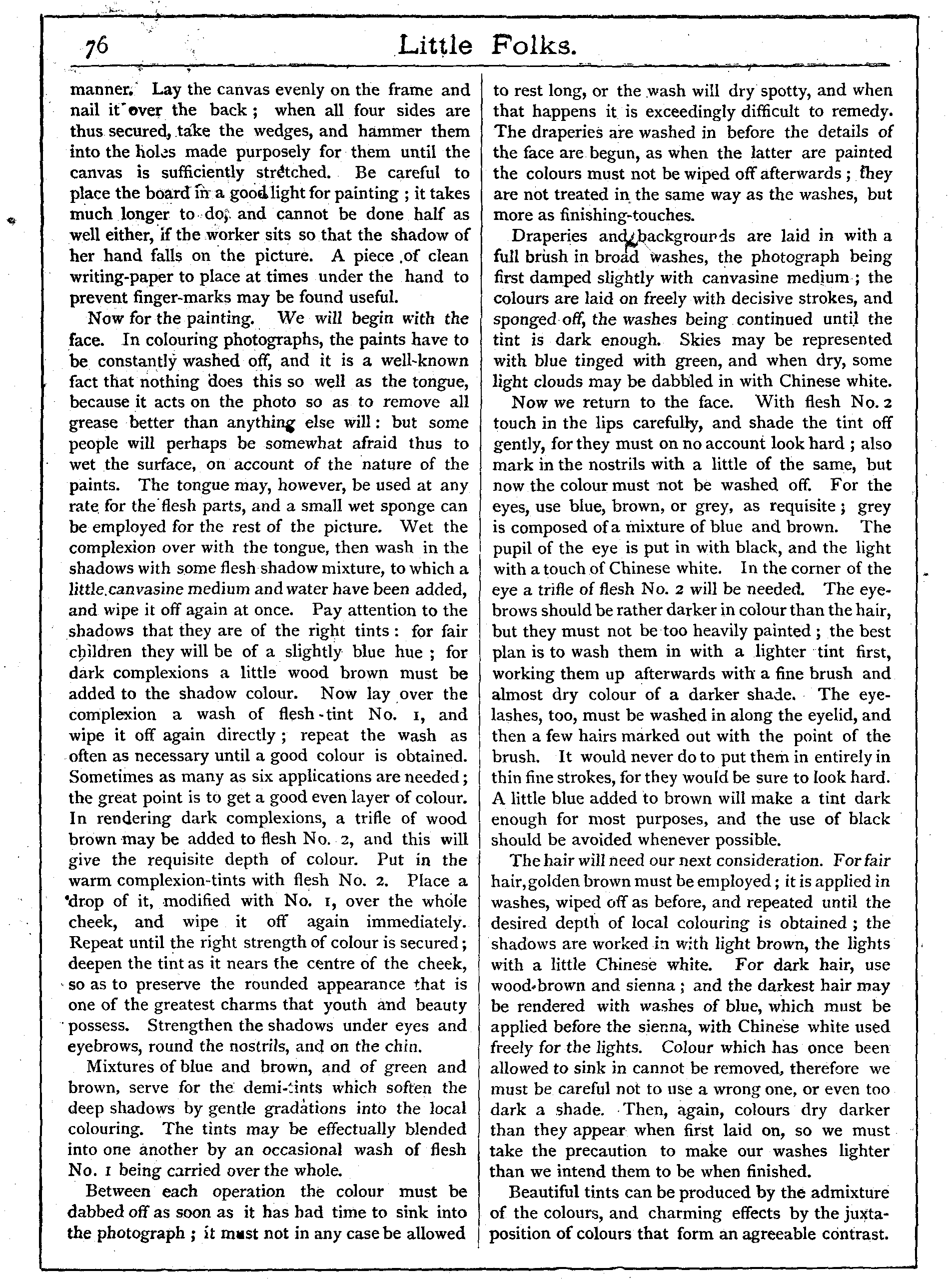 76 Little Folks.

manner. Lay the canvas evenly on the frame and nail it over the back; when all four sides are thus secured, take the wedges, and hammer them into the holes made purposely for them until the canvas is sufficiently stretched. Be careful to place the board in a good light for painting; it takes much longer to do, and cannot be done half as well either, if the worker sits so that the shadow of her hand falls on the picture. A piece of clean writing-paper to place at times under the hand to prevent finger-marks may be found useful.

Now for the painting. We will begin with the face. In colouring photographs, the paints have to be constantly washed off, and it is a well-known fact that nothing does this so well as the tongue, because it acts on the photo so as to remove all grease better than anything else will: but some people will perhaps be somewhat afraid thus to wet the surface, on account of the nature of the paints. The tongue may, however, be used at any rate for the flesh parts, and a small wet sponge can be employed for the rest of the picture. Wet the complexion over with the tongue, then wash in the shadows with some flesh shadow mixture, to which a little canvasine medium and water have been added, and wipe it off again at once. Pay attention to the shadows that they are of the right tints: for fair children they will be of a slightly blue hue; for dark complexions a little wood brown must be added to the shadow colour. Now lay over the complexion a wash of flesh-tint No. 1, and wipe it off again directly; repeat the wash as often as necessary until a good colour is obtained. Sometimes as many as six applications are needed; the great point is to get a good even layer of colour. In rendering dark complexions, a trifle of wood brown may be added to flesh No. 2, and this will give the requisite depth of colour. Put in the warm complexion-tints with flesh No. 2. Place a drop of it, modified with No. 1, over the whole cheek, and wipe it off again immediately. Repeat until the right strength of colour is secured; deepen the tint as it nears the centre of the cheek, so as to preserve the rounded appearance that is one of the greatest charms that youth and beauty possess. Strengthen the shadows under eyes and eyebrows, round the nostrils, and on the chin.

Mixtures of blue and brown, and of green and brown, serve for the demi-tints which soften the deep shadows by gentle gradations into the local colouring. The tints may be effectually blended into one another by an occasional wash of flesh No. 1 being carried over the whole.

Between each operation the colour must be dabbed off as soon as it has had time to sink into the photograph; it must not in any case be allowed to rest long, or the wash will dry spotty, and when that happens it is exceedingly difficult to remedy. The draperies are washed in before the details of the face are begun, as when the latter are painted the colours must not be wiped off afterwards; they are not treated in the same way as the washes, but more as finishing-touches.

Draperies and backgrounds are laid in with a full brush in broad washes, the photograph being first damped slightly with canvasine medium; the colours are laid on freely with decisive strokes, and sponged off, the washes being continued until the tint is dark enough. Skies may be represented with blue tinged with green, and when dry, some light clouds may be dabbled in with Chinese white.

Now we return to the face. With flesh No. 2 touch in the lips carefully, and shade the tint off gently, for they must on no account look hard; also mark in the nostrils with a little of the same, but now the colour must not be washed off. For the eyes, use blue, brown, or grey, as requisite; grey is composed of a mixture of blue and brown. The pupil of the eye is put in with black, and the light with a touch of Chinese white. In the corner of the eye a trifle of flesh No. 2 will be needed. The eyebrows should be rather darker in colour than the hair, but they must not be too heavily painted; the best plan is to wash them in with a lighter tint first, working them up afterwards with a fine brush and almost dry colour of a darker shade. The eyelashes, too, must be washed in along the eyelid, and then a few hairs marked out with the point of the brush. It would never do to put them in entirely in thin fine strokes, for they would be sure to look hard. A little blue added to brown will make a tint dark enough for most purposes, and the use of black should be avoided whenever possible.

The hair will need our next consideration. For fair hair, golden brown must be employed; it is applied in washes, wiped off as before, and repeated until the desired depth of local colouring is obtained; the shadows are worked in with light brown, the lights with a little Chinese white. For dark hair, use wood-brown and sienna; and the darkest hair may be rendered with washes of blue, which must be applied before the sienna, with Chinese white used freely for the lights. Colour which has once been allowed to sink in cannot be removed, therefore we must be careful not to use a wrong one, or even too dark a shade. Then, again, colours dry darker than they appear when first laid on, so we must take the precaution to make our washes lighter than we intend them to be when finished.

Beautiful tints can be produced by the admixture of the colours, and charming effects by the juxtaposition of colours that form an agreeable contrast.